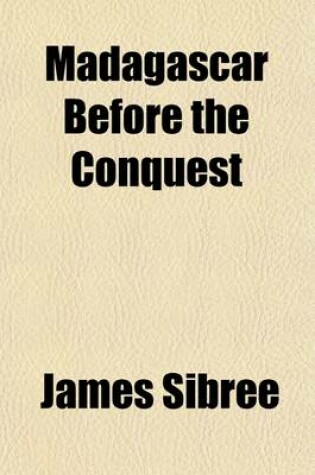 Madagascar Before the Conquest

James Sibree